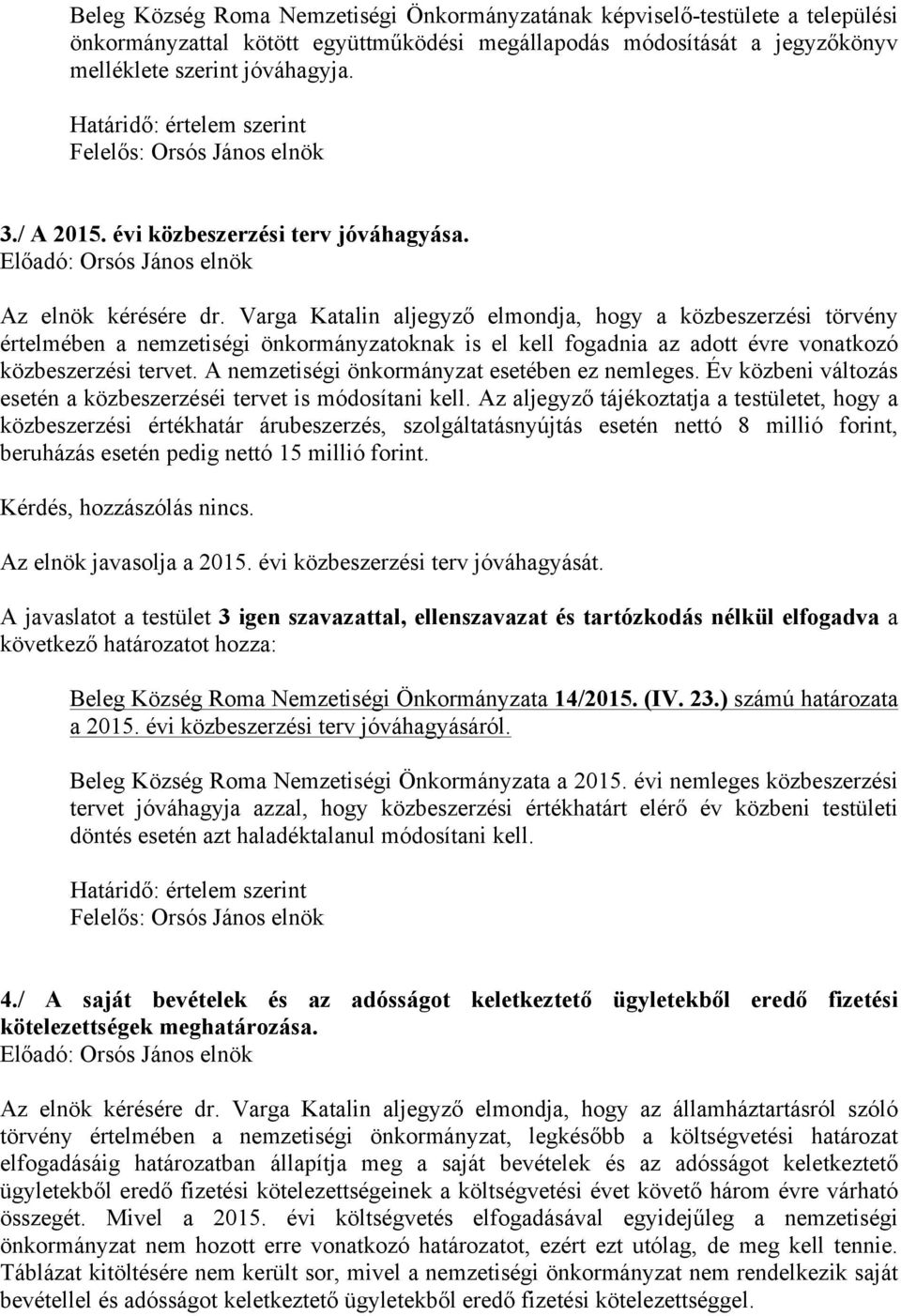 Beleg Község Roma Nemzetiségi Önkormányzatának képviselő-testülete a települési önkormányzattal kötött együttműködési megállapodás módosítását a jegyzőkönyv melléklete szerint jóváhagyja.

Határidő: értelem szerint
Felelős: Orsós János elnök

3./ A 2015. évi közbeszerzési terv jóváhagyása.
Előadó: Orsós János elnök

Az elnök kérésére dr. Varga Katalin aljegyző elmondja, hogy a közbeszerzési törvény értelmében a nemzetiségi önkormányzatoknak is el kell fogadnia az adott évre vonatkozó közbeszerzési tervet. A nemzetiségi önkormányzat esetében ez nemleges. Év közbeni változás esetén a közbeszerzéséi tervet is módosítani kell. Az aljegyző tájékoztatja a testületet, hogy a közbeszerzési értékhatár árubeszerzés, szolgáltatásnyújtás esetén nettó 8 millió forint, beruházás esetén pedig nettó 15 millió forint.

Kérdés, hozzászólás nincs.

Az elnök javasolja a 2015. évi közbeszerzési terv jóváhagyását.

A javaslatot a testület 3 igen szavazattal, ellenszavazat és tartózkodás nélkül elfogadva a következő határozatot hozza:

Beleg Község Roma Nemzetiségi Önkormányzata 14/2015. (IV. 23.) számú határozata a 2015. évi közbeszerzési terv jóváhagyásáról.

Beleg Község Roma Nemzetiségi Önkormányzata a 2015. évi nemleges közbeszerzési tervet jóváhagyja azzal, hogy közbeszerzési értékhatárt elérő év közbeni testületi döntés esetén azt haladéktalanul módosítani kell.

Határidő: értelem szerint
Felelős: Orsós János elnök

4./ A saját bevételek és az adósságot keletkeztető ügyletekből eredő fizetési kötelezettségek meghatározása.
Előadó: Orsós János elnök

Az elnök kérésére dr. Varga Katalin aljegyző elmondja, hogy az államháztartásról szóló törvény értelmében a nemzetiségi önkormányzat, legkésőbb a költségvetési határozat elfogadásáig határozatban állapítja meg a saját bevételek és az adósságot keletkeztető ügyletekből eredő fizetési kötelezettségeinek a költségvetési évet követő három évre várható összegét. Mivel a 2015. évi költségvetés elfogadásával egyidejűleg a nemzetiségi önkormányzat nem hozott erre vonatkozó határozatot, ezért ezt utólag, de meg kell tennie. Táblázat kitöltésére nem került sor, mivel a nemzetiségi önkormányzat nem rendelkezik saját bevétellel és adósságot keletkeztető ügyletekből eredő fizetési kötelezettséggel.